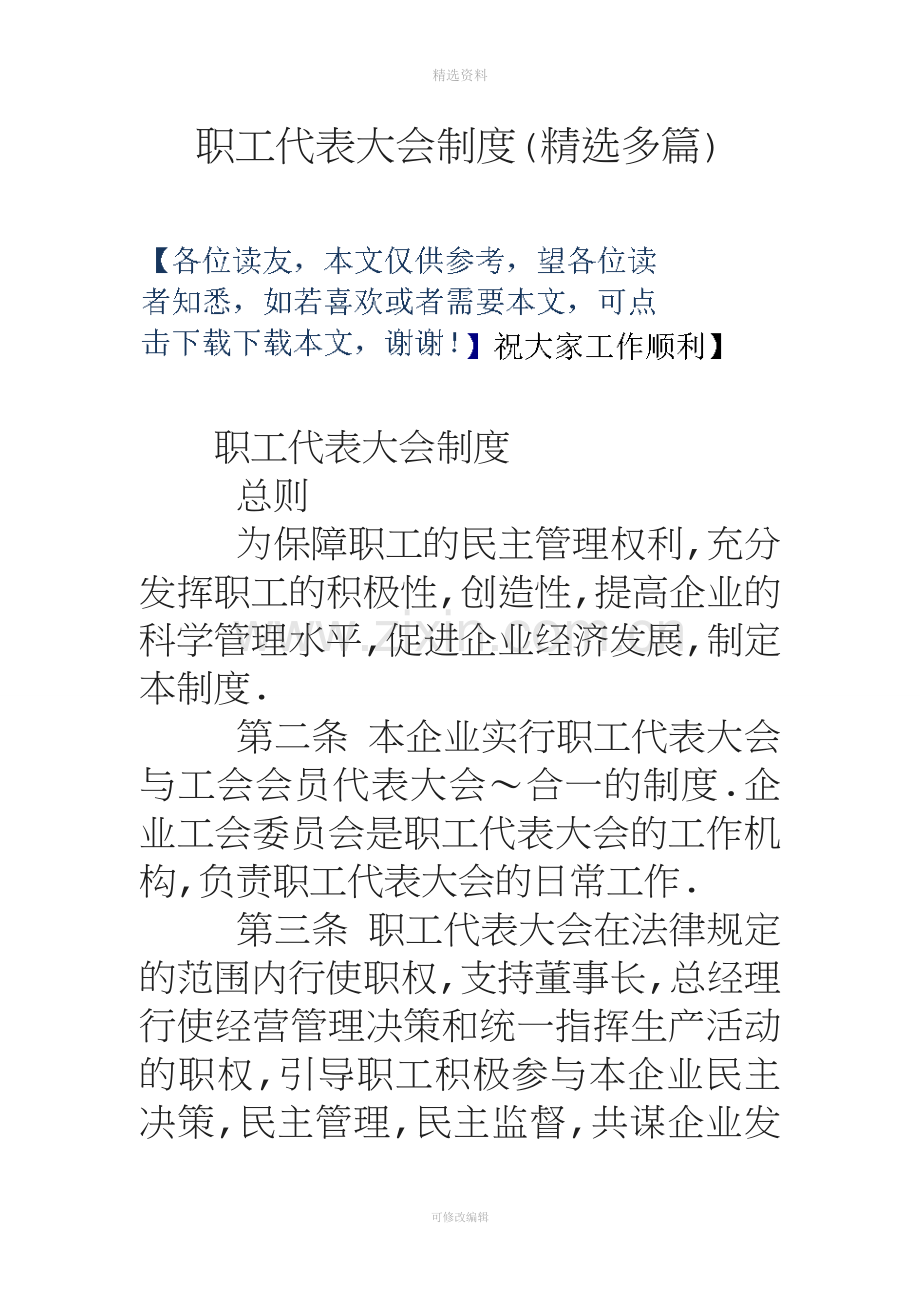 精选资料

职工代表大会制度(精选多篇)

【各位读友，本文仅供参考，望各位读者知悉，如若喜欢或者需要本文，可点击下载下载本文，谢谢！】祝大家工作顺利】

职工代表大会制度

总则

为保障职工的民主管理权利,充分发挥职工的积极性,创造性,提高企业的科学管理水平,促进企业经济发展,制定本制度.

第二条 本企业实行职工代表大会与工会会员代表大会～合一的制度.企业工会委员会是职工代表大会的工作机构,负责职工代表大会的日常工作.

第三条 职工代表大会在法律规定的范围内行使职权,支持董事长,总经理行使经营管理决策和统一指挥生产活动的职权,引导职工积极参与本企业民主决策,民主管理,民主监督,共谋企业发

可修改编辑